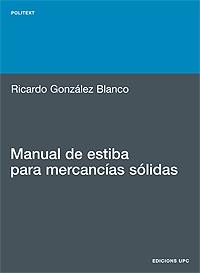 POLITEXT

Ricardo González Blanco

Manual de estiba para mercancías sólidas

EDICIONS UPC